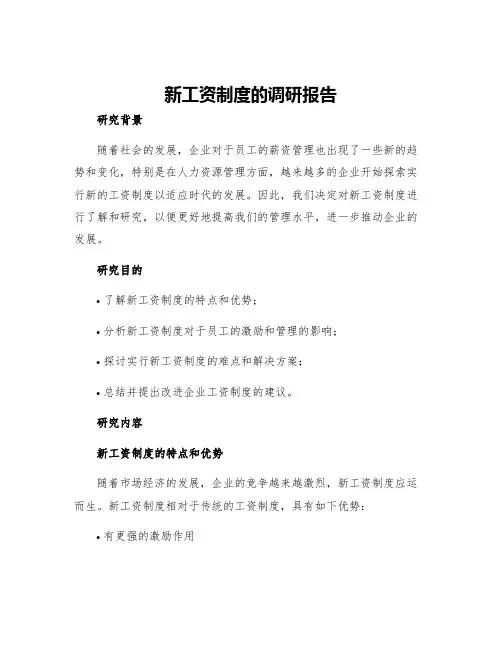 新工资制度的调研报告

研究背景

随着社会的发展，企业对于员工的薪资管理也出现了一些新的趋势和变化，特别是在人力资源管理方面，越来越多的企业开始探索实行新的工资制度以适应时代的发展。因此，我们决定对新工资制度进行了解和研究，以便更好地提高我们的管理水平，进一步推动企业的发展。

研究目的

• 了解新工资制度的特点和优势；

• 分析新工资制度对于员工的激励和管理的影响；

• 探讨实行新工资制度的难点和解决方案；

• 总结并提出改进企业工资制度的建议。

研究内容

新工资制度的特点和优势

随着市场经济的发展，企业的竞争越来越激烈，新工资制度应运而生。新工资制度相对于传统的工资制度，具有如下优势：

• 有更强的激励作用